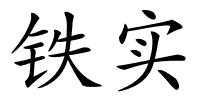 铁实